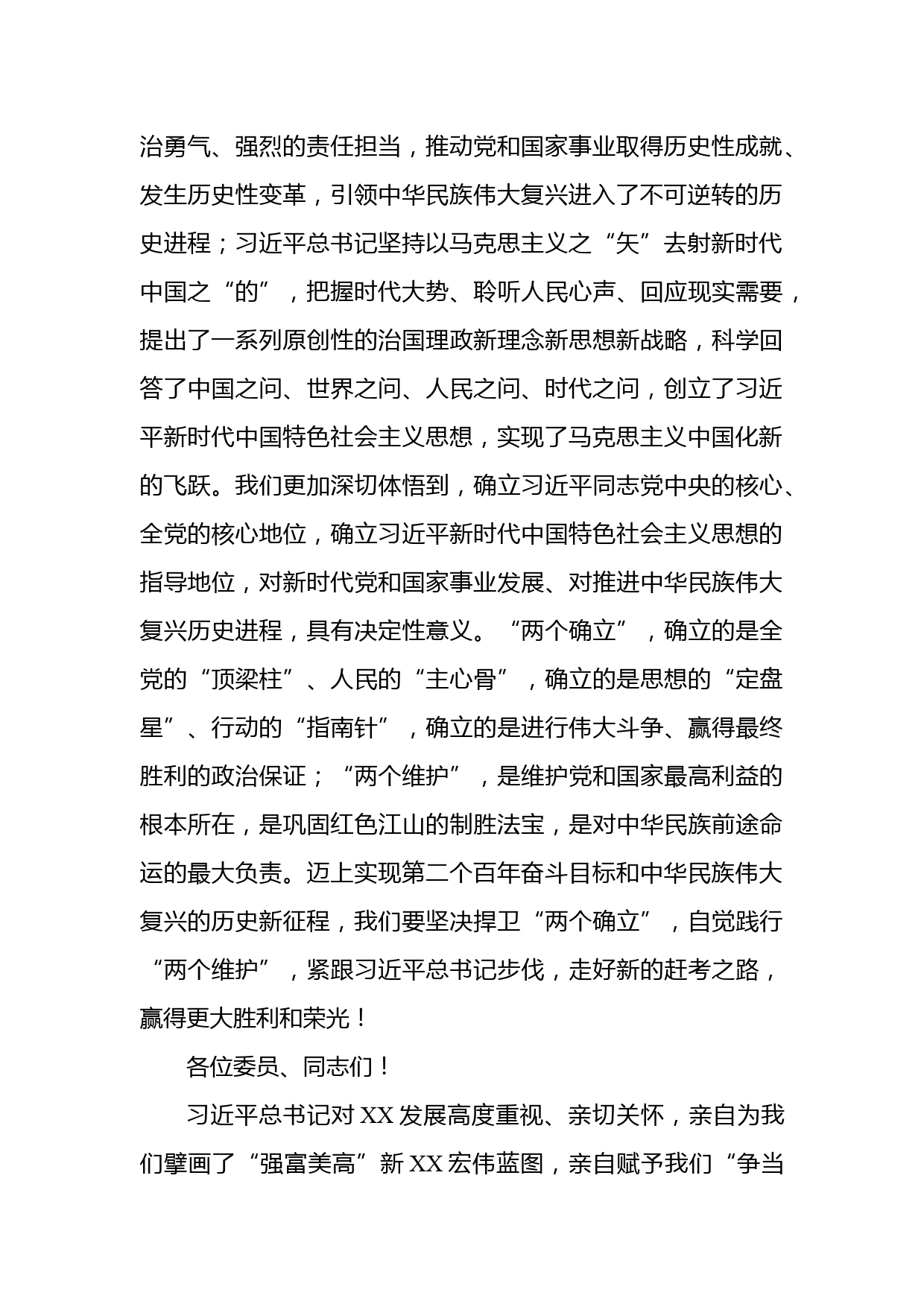 治勇气、强烈的责任担当，推动党和国家事业取得历史性成就、发生历史性变革，引领中华民族伟大复兴进入了不可逆转的历史进程；习近平总书记坚持以马克思主义之“矢”去射新时代中国之“的”，把握时代大势、聆听人民心声、回应现实需要，提出了一系列原创性的治国理政新理念新思想新战略，科学回答了中国之问、世界之问、人民之问、时代之问，创立了习近平新时代中国特色社会主义思想，实现了马克思主义中国化新的飞跃。我们更加深切体悟到，确立习近平同志党中央的核心、全党的核心地位，确立习近平新时代中国特色社会主义思想的指导地位，对新时代党和国家事业发展、对推进中华民族伟大复兴历史进程，具有决定性意义。“两个确立”，确立的是全党的“顶梁柱”、人民的“主心骨”，确立的是思想的“定盘星”、行动的“指南针”，确立的是进行伟大斗争、赢得最终胜利的政治保证；“两个维护”，是维护党和国家最高利益的根本所在，是巩固红色江山的制胜法宝，是对中华民族前途命运的最大负责。迈上实现第二个百年奋斗目标和中华民族伟大复兴的历史新征程，我们要坚决捍卫“两个确立”，自觉践行“两个维护”，紧跟习近平总书记步伐，走好新的赶考之路，赢得更大胜利和荣光！

各位委员、同志们！

习近平总书记对XX发展高度重视、亲切关怀，亲自为我们擘画了“强富美高”新XX宏伟蓝图，亲自赋予我们“争当